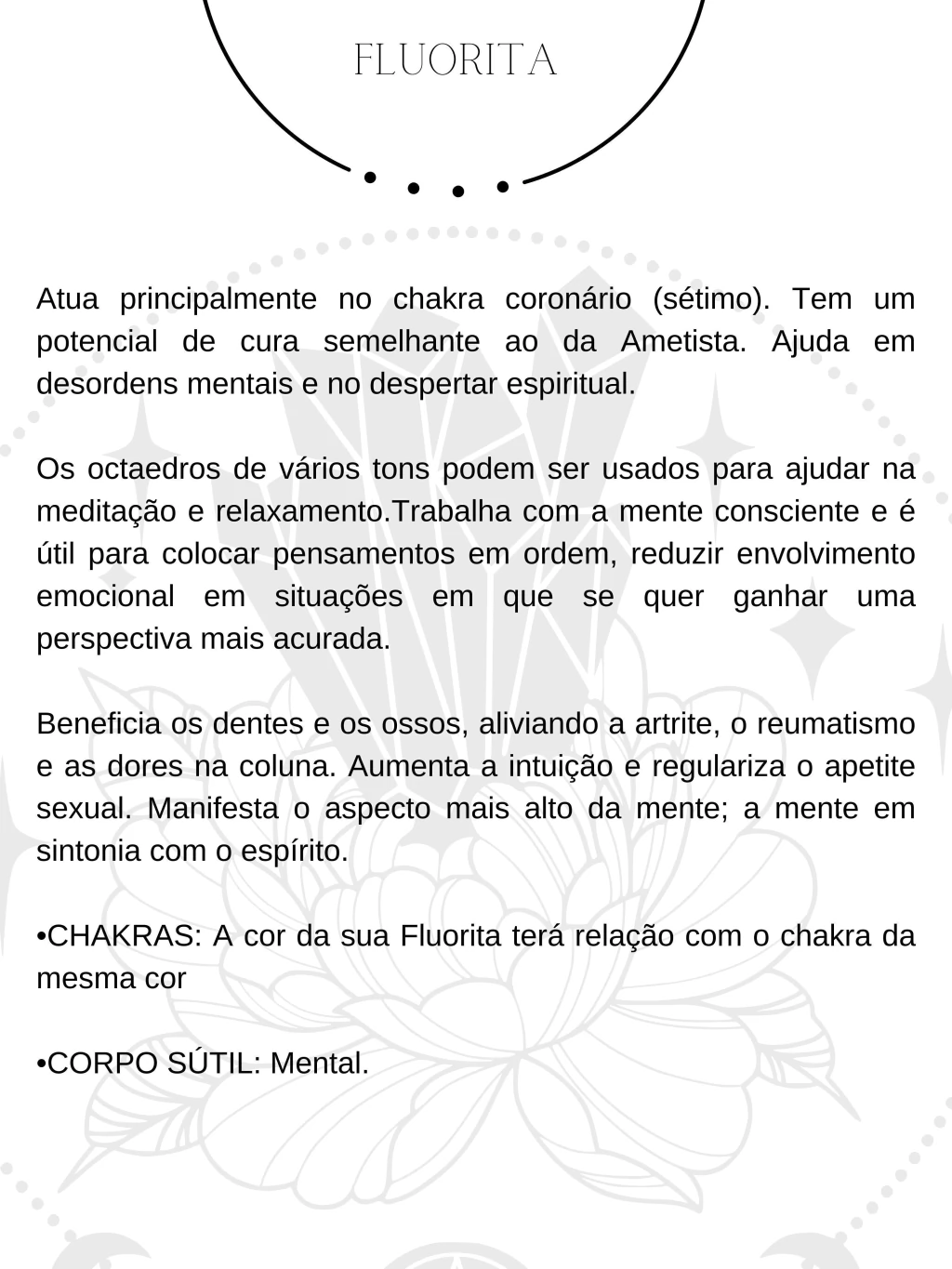 FLUORITA

Atua principalmente no chakra coronário (sétimo). Tem um potencial de cura semelhante ao da Ametista. Ajuda em desordens mentais e no despertar espiritual.

Os octaedros de vários tons podem ser usados para ajudar na meditação e relaxamento.Trabalha com a mente consciente e é útil para colocar pensamentos em ordem, reduzir envolvimento emocional em situações em que se quer ganhar uma perspectiva mais acurada.

Beneficia os dentes e os ossos, aliviando a artrite, o reumatismo e as dores na coluna. Aumenta a intuição e regulariza o apetite sexual. Manifesta o aspecto mais alto da mente; a mente em sintonia com o espírito.

•CHAKRAS: A cor da sua Fluorita terá relação com o chakra da mesma cor

•CORPO SÚTIL: Mental.